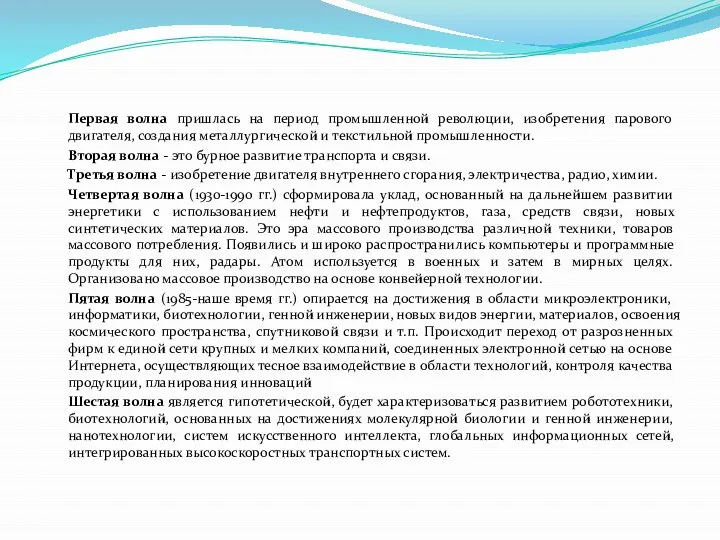 Первая волна пришлась на период промышленной революции, изобретения парового двигателя, создания металлургической и текстильной промышленности.

Вторая волна - это бурное развитие транспорта и связи.

Третья волна - изобретение двигателя внутреннего сгорания, электричества, радио, химии.

Четвертая волна (1930-1990 гг.) сформировала уклад, основанный на дальнейшем развитии энергетики с использованием нефти и нефтепродуктов, газа, средств связи, новых синтетических материалов. Это эра массового производства различной техники, товаров массового потребления. Появились и широко распространились компьютеры и программные продукты для них, радары. Атом используется в военных и затем в мирных целях. Организовано массовое производство на основе конвейерной технологии.

Пятая волна (1985-наше время гг.) опирается на достижения в области микроэлектроники, информатики, биотехнологии, генной инженерии, новых видов энергии, материалов, освоения космического пространства, спутниковой связи и т.п. Происходит переход от разрозненных фирм к единой сети крупных и мелких компаний, соединенных электронной сетью на основе Интернета, осуществляющих тесное взаимодействие в области технологий, контроля качества продукции, планирования инноваций

Шестая волна является гипотетической, будет характеризоваться развитием робототехники, биотехнологий, основанных на достижениях молекулярной биологии и генной инженерии, нанотехнологии, систем искусственного интеллекта, глобальных информационных сетей, интегрированных высокоскоростных транспортных систем.